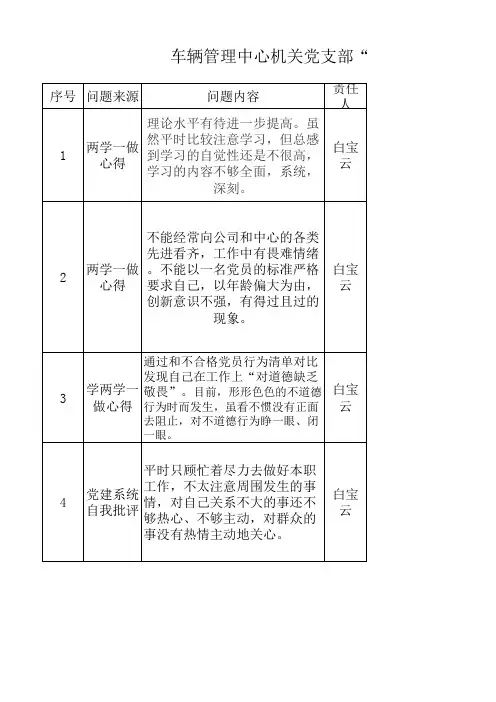 车辆管理中心机关党支部“

| 序号 | 问题来源 | 问题内容 | 责任人 |
|---|---|---|---|
| 1 | 两学一做心得 | 理论水平有待进一步提高。虽然平时比较注意学习，但总感到学习的自觉性还是不很高，学习的内容不够全面，系统，深刻。 | 白宝云 |
| 2 | 两学一做心得 | 不能经常向公司和中心的各类先进看齐，工作中有畏难情绪。不能以一名党员的标准严格要求自己，以年龄偏大为由，创新意识不强，有得过且过的现象。 | 白宝云 |
| 3 | 学两学一做心得 | 通过和不合格党员行为清单对比发现自己在工作上“对道德缺乏敬畏”。目前，形形色色的不道德行为时而发生，虽看不惯没有正面去阻止，对不道德行为睁一眼、闭一眼。 | 白宝云 |
| 4 | 党建系统自我批评 | 平时只顾忙着尽力去做好本职工作，不太注意周围发生的事情，对自己关系不大的事还不够热心、不够主动，对群众的事没有热情主动地关心。 | 白宝云 |